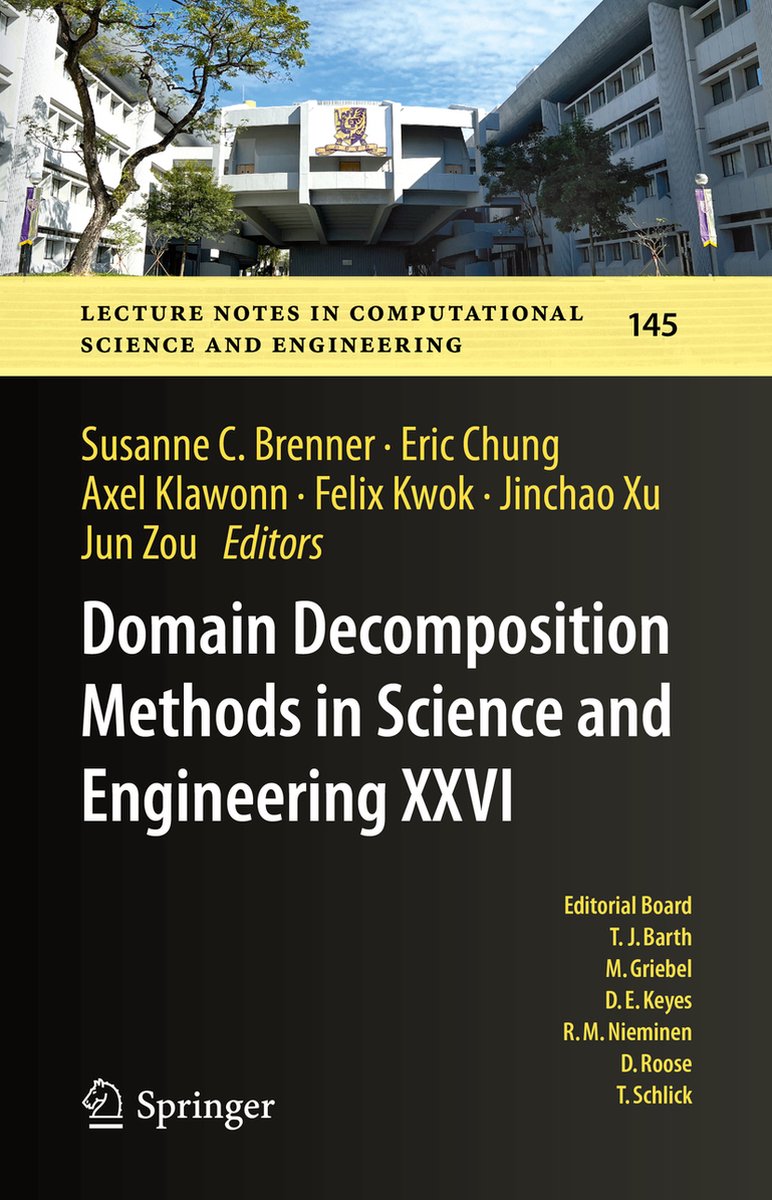 LECTURE NOTES IN COMPUTATIONAL SCIENCE AND ENGINEERING

145

Susanne C. Brenner · Eric Chung
Axel Klawonn · Felix Kwok · Jinchao Xu
Jun Zou Editors

Domain Decomposition Methods in Science and Engineering XXVI

Editorial Board
T. J. Barth
M. Griebel
D. E. Keyes
R. M. Nieminen
D. Roose
T. Schlick

Springer